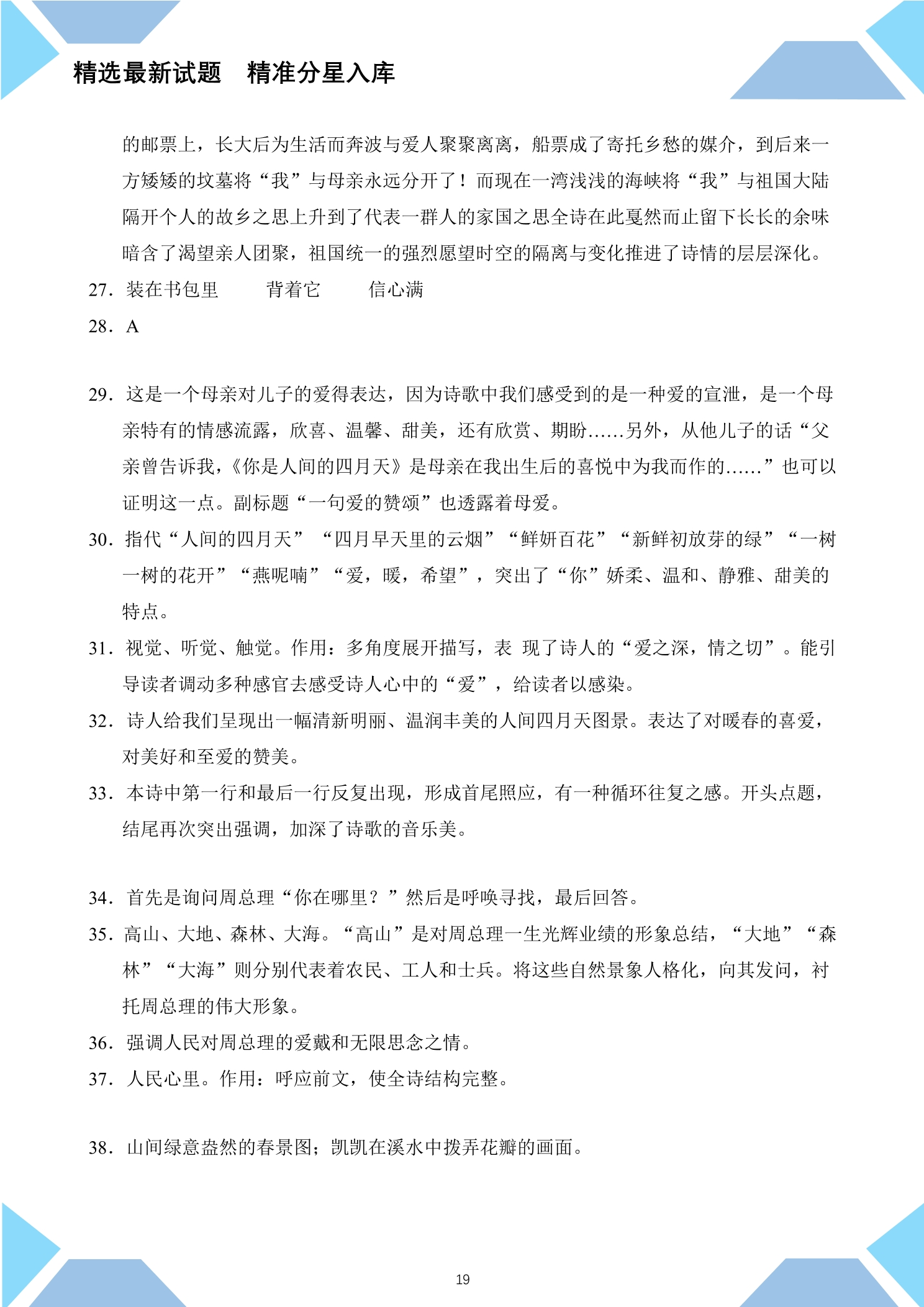 精选最新试题 精准分星入库

的邮票上，长大后为生活而奔波与爱人聚聚离离，船票成了寄托乡愁的媒介，到后来一方矮矮的坟墓将“我”与母亲永远分开了！而现在一湾浅浅的海峡将“我”与祖国大陆隔开个人的故乡之思上升到了代表一群人的家国之思全诗在此戛然而止留下长长的余味暗含了渴望亲人团聚，祖国统一的强烈愿望时空的隔离与变化推进了诗情的层层深化。

27．装在书包里 背着它 信心满

28．A

29．这是一个母亲对儿子的爱得表达，因为诗歌中我们感受到的是一种爱的宣泄，是一个母亲特有的情感流露，欣喜、温馨、甜美，还有欣赏、期盼……另外，从他儿子的话“父亲曾告诉我，《你是人间的四月天》是母亲在我出生后的喜悦中为我而作的……”也可以证明这一点。副标题“一句爱的赞颂”也透露着母爱。

30．指代“人间的四月天”“四月早天里的云烟”“鲜妍百花”“新鲜初放芽的绿”“一树一树的花开”“燕呢喃”“爱，暖，希望”，突出了“你”娇柔、温和、静雅、甜美的特点。

31．视觉、听觉、触觉。作用：多角度展开描写，表 现了诗人的“爱之深，情之切”。能引导读者调动多种感官去感受诗人心中的“爱”，给读者以感染。

32．诗人给我们呈现出一幅清新明丽、温润丰美的人间四月天图景。表达了对暖春的喜爱，对美好和至爱的赞美。

33．本诗中第一行和最后一行反复出现，形成首尾照应，有一种循环往复之感。开头点题，结尾再次突出强调，加深了诗歌的音乐美。

34．首先是询问周总理“你在哪里？”然后是呼唤寻找，最后回答。

35．高山、大地、森林、大海。“高山”是对周总理一生光辉业绩的形象总结，“大地”“森林”“大海”则分别代表着农民、工人和士兵。将这些自然景象人格化，向其发问，衬托周总理的伟大形象。

36．强调人民对周总理的爱戴和无限思念之情。

37．人民心里。作用：呼应前文，使全诗结构完整。

38．山间绿意盎然的春景图；凯凯在溪水中拨弄花瓣的画面。

19